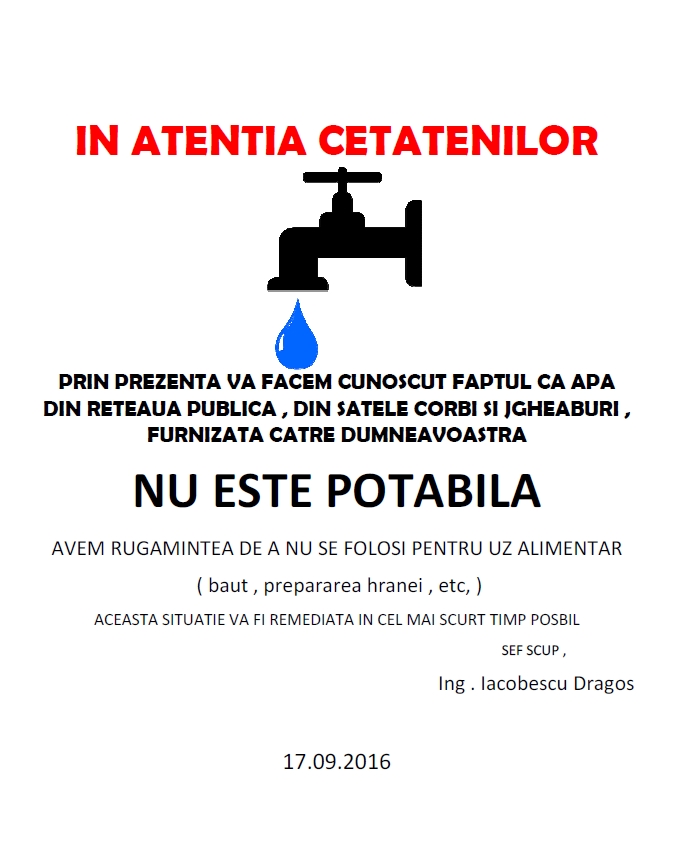 IN ATENTIA CETATENILOR

PRIN PREZENTA VA FACEM CUNOSCUT FAPTUL CA APA DIN RETEAUA PUBLICA , DIN SATELE CORBI SI JGHEABURI , FURNIZATA CATRE DUMNEAVOASTRA

NU ESTE POTABILA

AVEM RUGAMINTEA DE A NU SE FOLOSI PENTRU UZ ALIMENTAR

( baut , prepararea hranei , etc, )

ACEASTA SITUATIE VA FI REMEDIATA IN CEL MAI SCURT TIMP POSBIL

SEF SCUP ,

Ing . Iacobescu Dragos

17.09.2016